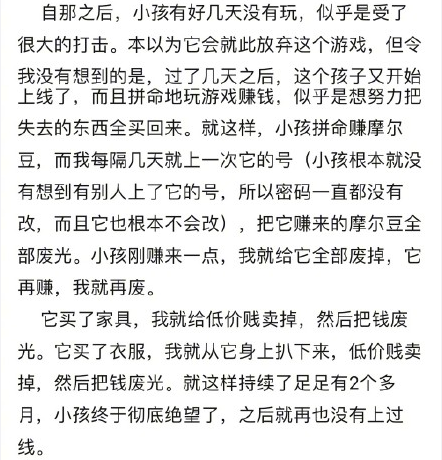 自那之后，小孩有好几天没有玩，似乎是受了很大的打击。本以为它会就此放弃这个游戏，但令我没有想到的是，过了几天之后，这个孩子又开始上线了，而且拼命地玩游戏赚钱，似乎是想努力把失去的东西全买回来。就这样，小孩拼命赚摩尔豆，而我每隔几天就上一次它的号（小孩根本就没有想到有别人上了它的号，所以密码一直都没有改，而且它也根本不会改），把它赚来的摩尔豆全部废光。小孩刚赚来一点，我就给它全部废掉，它再赚，我就再废。

它买了家具，我就给低价贱卖掉，然后把钱废光。它买了衣服，我就从它身上扒下来，低价贱卖掉，然后把钱废光。就这样持续了足足有2个多月，小孩终于彻底绝望了，之后就再也没有上过线。